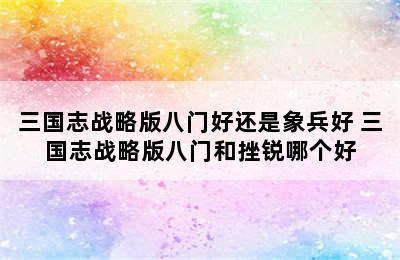 三国志战略版八门好还是象兵好 三国志战略版八门和挫锐哪个好